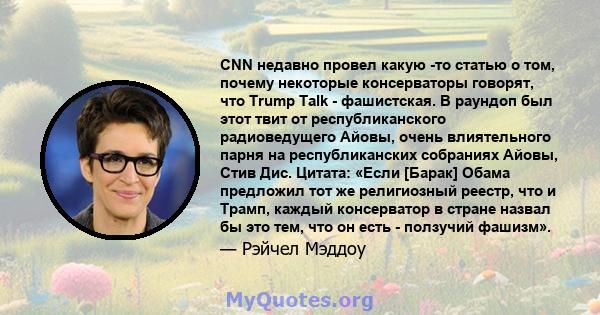 CNN недавно провел какую -то статью о том, почему некоторые консерваторы говорят, что Trump Talk - фашистская. В раундоп был этот твит от республиканского радиоведущего Айовы, очень влиятельного парня на республиканских собраниях Айовы, Стив Дис. Цитата: «Если [Барак] Обама предложил тот же религиозный реестр, что и Трамп, каждый консерватор в стране назвал бы это тем, что он есть - ползучий фашизм».

— Рэйчел Мэддоу

MyQuotes.org